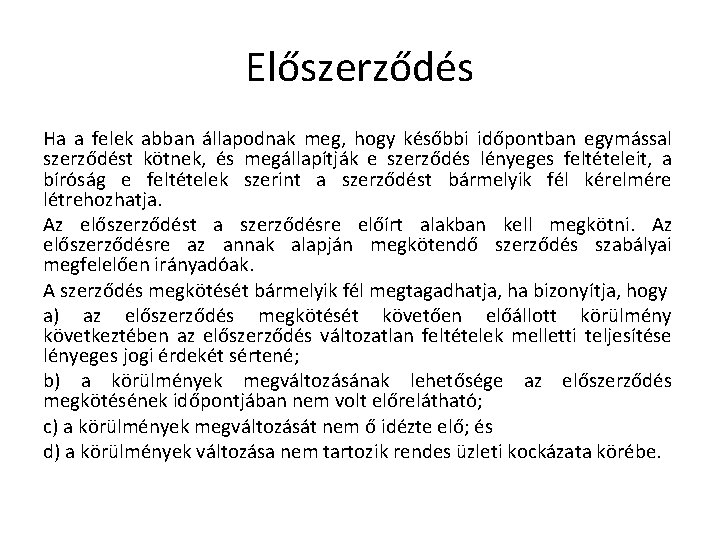 Előszerződés

Ha a felek abban állapodnak meg, hogy későbbi időpontban egymással szerződést kötnek, és megállapítják e szerződés lényeges feltételeit, a bíróság e feltételek szerint a szerződést bármelyik fél kérelmére létrehozhatja.

Az előszerződést a szerződésre előírt alakban kell megkötni. Az előszerződésre az annak alapján megkötendő szerződés szabályai megfelelően irányadóak.

A szerződés megkötését bármelyik fél megtagadhatja, ha bizonyítja, hogy

a) az előszerződés megkötését követően előállott körülmény következtében az előszerződés változatlan feltételek melletti teljesítése lényeges jogi érdekét sértené;

b) a körülmények megváltozásának lehetősége az előszerződés megkötésének időpontjában nem volt előrelátható;

c) a körülmények megváltozását nem ő idézte elő; és

d) a körülmények változása nem tartozik rendes üzleti kockázata körébe.